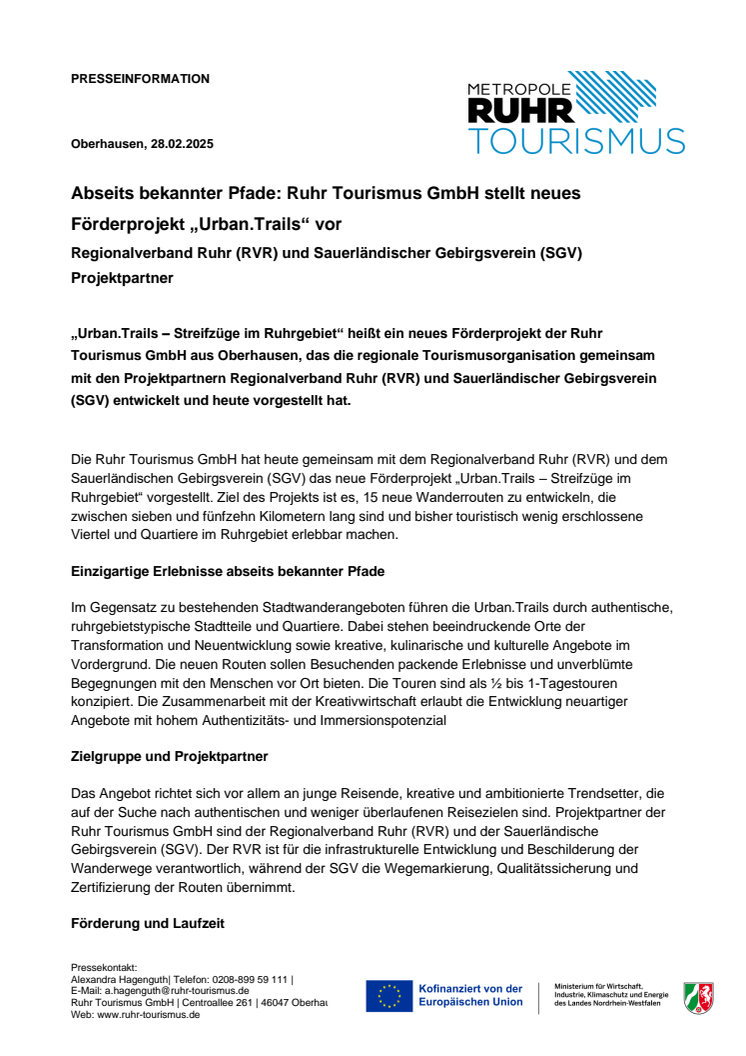 PRESSEINFORMATION

METROPOLE RUHR TOURISMUS

Oberhausen, 28.02.2025

Abseits bekannter Pfade: Ruhr Tourismus GmbH stellt neues Förderprojekt „Urban.Trails“ vor

Regionalverband Ruhr (RVR) und Sauerländischer Gebirgsverein (SGV) Projektpartner

„Urban.Trails – Streifzüge im Ruhrgebiet“ heißt ein neues Förderprojekt der Ruhr Tourismus GmbH aus Oberhausen, das die regionale Tourismusorganisation gemeinsam mit den Projektpartnern Regionalverband Ruhr (RVR) und Sauerländischer Gebirgsverein (SGV) entwickelt und heute vorgestellt hat.

Die Ruhr Tourismus GmbH hat heute gemeinsam mit dem Regionalverband Ruhr (RVR) und dem Sauerländischen Gebirgsverein (SGV) das neue Förderprojekt „Urban.Trails – Streifzüge im Ruhrgebiet“ vorgestellt. Ziel des Projekts ist es, 15 neue Wanderrouten zu entwickeln, die zwischen sieben und fünfzehn Kilometern lang sind und bisher touristisch wenig erschlossene Viertel und Quartiere im Ruhrgebiet erlebbar machen.

Einzigartige Erlebnisse abseits bekannter Pfade

Im Gegensatz zu bestehenden Stadtwanderangeboten führen die Urban.Trails durch authentische, ruhrgebietstypische Stadtteile und Quartiere. Dabei stehen beeindruckende Orte der Transformation und Neuentwicklung sowie kreative, kulinarische und kulturelle Angebote im Vordergrund. Die neuen Routen sollen Besuchenden packende Erlebnisse und unverblümte Begegnungen mit den Menschen vor Ort bieten. Die Touren sind als ½ bis 1-Tagestouren konzipiert. Die Zusammenarbeit mit der Kreativwirtschaft erlaubt die Entwicklung neuartiger Angebote mit hohem Authentizitäts- und Immersionspotenzial

Zielgruppe und Projektpartner

Das Angebot richtet sich vor allem an junge Reisende, kreative und ambitionierte Trendsetter, die auf der Suche nach authentischen und weniger überlaufenen Reisezielen sind. Projektpartner der Ruhr Tourismus GmbH sind der Regionalverband Ruhr (RVR) und der Sauerländische Gebirgsverein (SGV). Der RVR ist für die infrastrukturelle Entwicklung und Beschilderung der Wanderwege verantwortlich, während der SGV die Wegemarkierung, Qualitätssicherung und Zertifizierung der Routen übernimmt.

Förderung und Laufzeit

Pressekontakt:
Alexandra Hagenguth| Telefon: 0208-899 59 111 |
E-Mail: a.hagenguth@ruhr-tourismus.de
Ruhr Tourismus GmbH | Centroallee 261 | 46047 Oberhau
Web: www.ruhr-tourismus.de

Kofinanziert von der Europäischen Union

Ministerium für Wirtschaft, Industrie, Klimaschutz und Energie des Landes Nordrhein-Westfalen